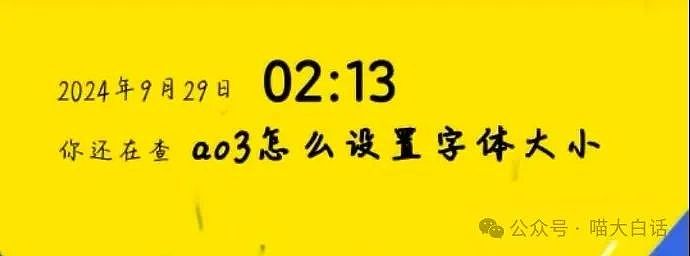 2024年9月29日 02:13

你还在查 ao3怎么设置字体大小

公众号 · 喵大白话